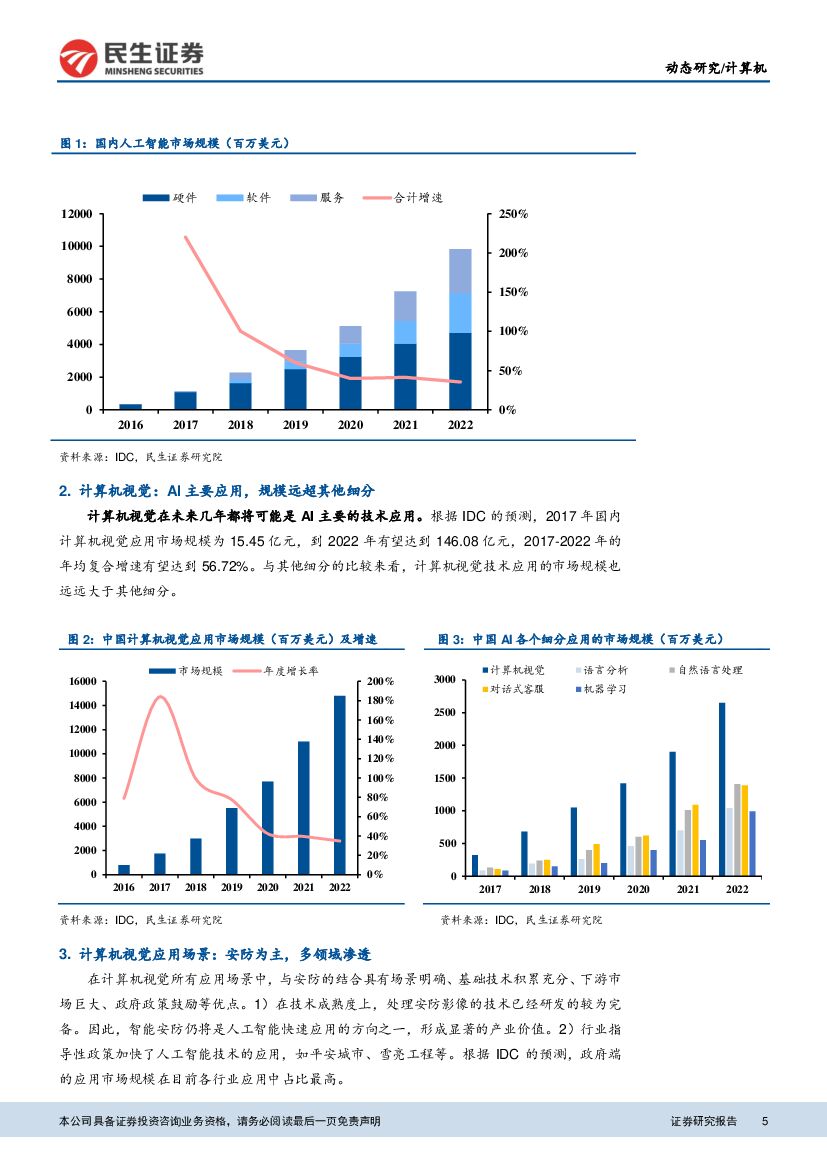 民生证券
MINSHENG SECURITIES

动态研究/计算机

图 1：国内人工智能市场规模（百万美元）

硬件 软件 服务 合计增速

12000
10000
8000
6000
4000
2000
0

250%
200%
150%
100%
50%
0%

2016 2017 2018 2019 2020 2021 2022

资料来源：IDC，民生证券研究院

2. 计算机视觉：AI 主要应用，规模远超其他细分

计算机视觉在未来几年都将可能是 AI 主要的技术应用。根据 IDC 的预测，2017 年国内计算机视觉应用市场规模为 15.45 亿元，到 2022 年有望达到 146.08 亿元，2017-2022 年的年均复合增速有望达到 56.72%。与其他细分的比较来看，计算机视觉技术应用的市场规模也远远大于其他细分。

图 2：中国计算机视觉应用市场规模（百万美元）及增速

市场规模 年度增长率

16000
14000
12000
10000
8000
6000
4000
2000
0

200%
180%
160%
140%
120%
100%
80%
60%
40%
20%
0%

2016 2017 2018 2019 2020 2021 2022

资料来源：IDC，民生证券研究院

图 3：中国 AI 各个细分应用的市场规模（百万美元）

计算机视觉 语言分析 自然语言处理
对话式客服 机器学习

3000
2500
2000
1500
1000
500
0

2017 2018 2019 2020 2021 2022

资料来源：IDC，民生证券研究院

3. 计算机视觉应用场景：安防为主，多领域渗透

在计算机视觉所有应用场景中，与安防的结合具有场景明确、基础技术积累充分、下游市场巨大、政府政策鼓励等优点。1）在技术成熟度上，处理安防影像的技术已经研发的较为完备。因此，智能安防仍将是人工智能快速应用的方向之一，形成显著的产业价值。2）行业指导性政策加快了人工智能技术的应用，如平安城市、雪亮工程等。根据 IDC 的预测，政府端的应用市场规模在目前各行业应用中占比最高。

本公司具备证券投资咨询业务资格，请务必阅读最后一页免责声明

证券研究报告 5